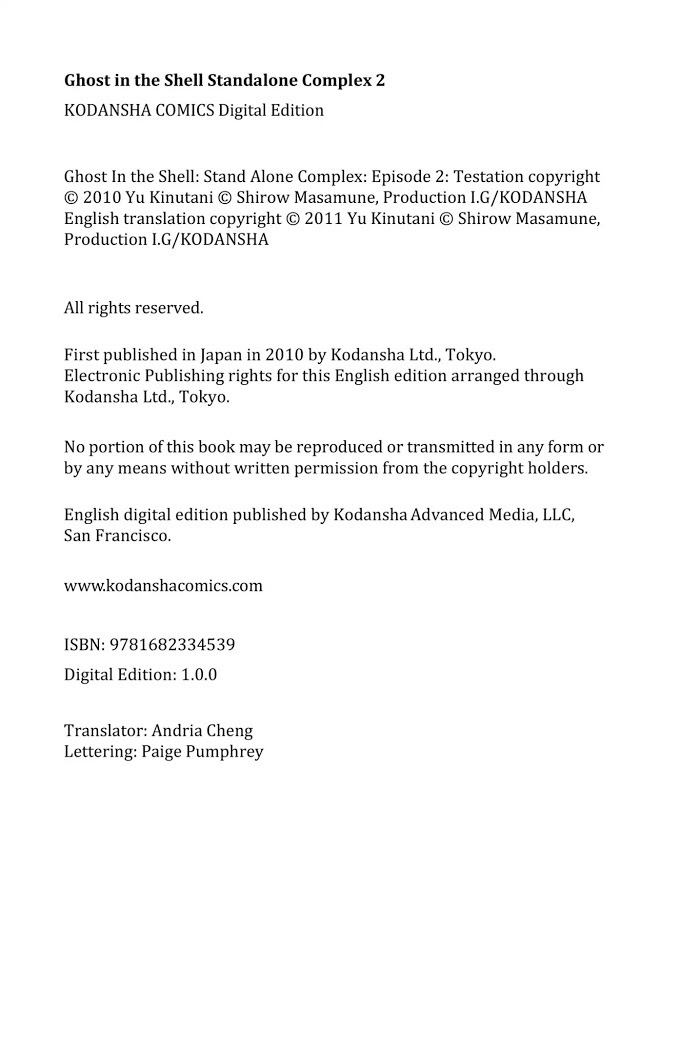 Ghost in the Shell Standalone Complex 2

KODANSHA COMICS Digital Edition

Ghost In the Shell: Stand Alone Complex: Episode 2: Testation copyright © 2010 Yu Kinutani © Shirow Masamune, Production I.G/KODANSHA English translation copyright © 2011 Yu Kinutani © Shirow Masamune, Production I.G/KODANSHA

All rights reserved.

First published in Japan in 2010 by Kodansha Ltd., Tokyo.
Electronic Publishing rights for this English edition arranged through Kodansha Ltd., Tokyo.

No portion of this book may be reproduced or transmitted in any form or by any means without written permission from the copyright holders.

English digital edition published by Kodansha Advanced Media, LLC, San Francisco.

www.kodanshacomics.com

ISBN: 9781682334539

Digital Edition: 1.0.0

Translator: Andria Cheng
Lettering: Paige Pumphrey